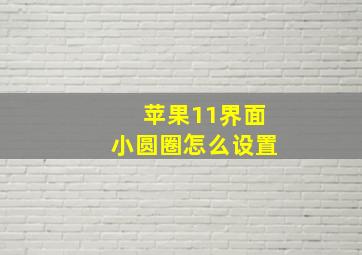 苹果11界面
小圆圈怎么设置